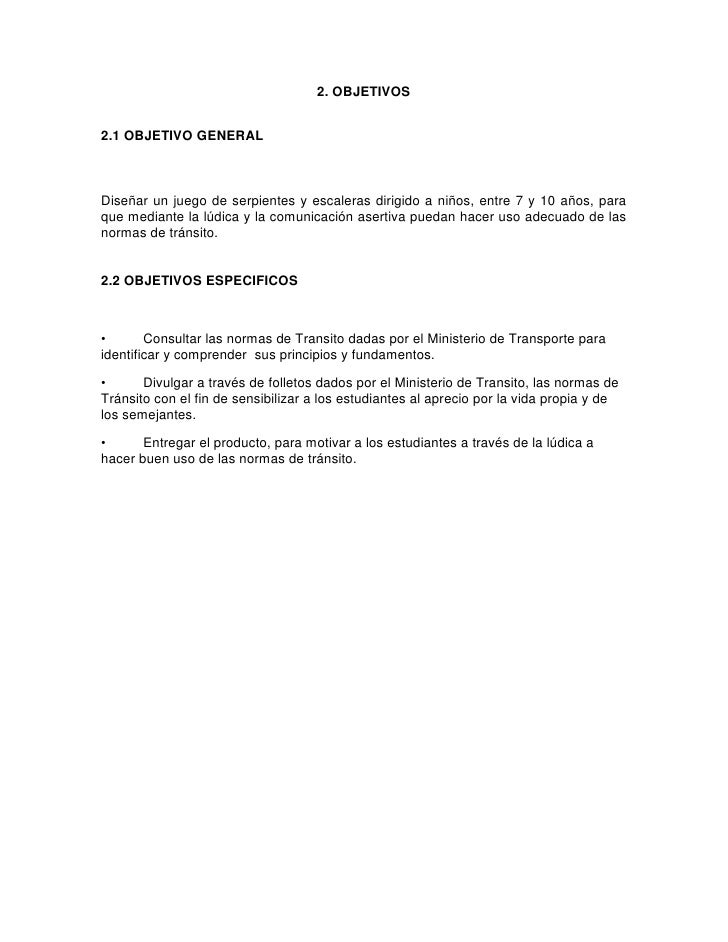 2. OBJETIVOS

2.1 OBJETIVO GENERAL

Diseñar un juego de serpientes y escaleras dirigido a niños, entre 7 y 10 años, para que mediante la lúdica y la comunicación asertiva puedan hacer uso adecuado de las normas de tránsito.

2.2 OBJETIVOS ESPECIFICOS

• Consultar las normas de Transito dadas por el Ministerio de Transporte para identificar y comprender sus principios y fundamentos.

• Divulgar a través de folletos dados por el Ministerio de Transito, las normas de Tránsito con el fin de sensibilizar a los estudiantes al aprecio por la vida propia y de los semejantes.

• Entregar el producto, para motivar a los estudiantes a través de la lúdica a hacer buen uso de las normas de tránsito.